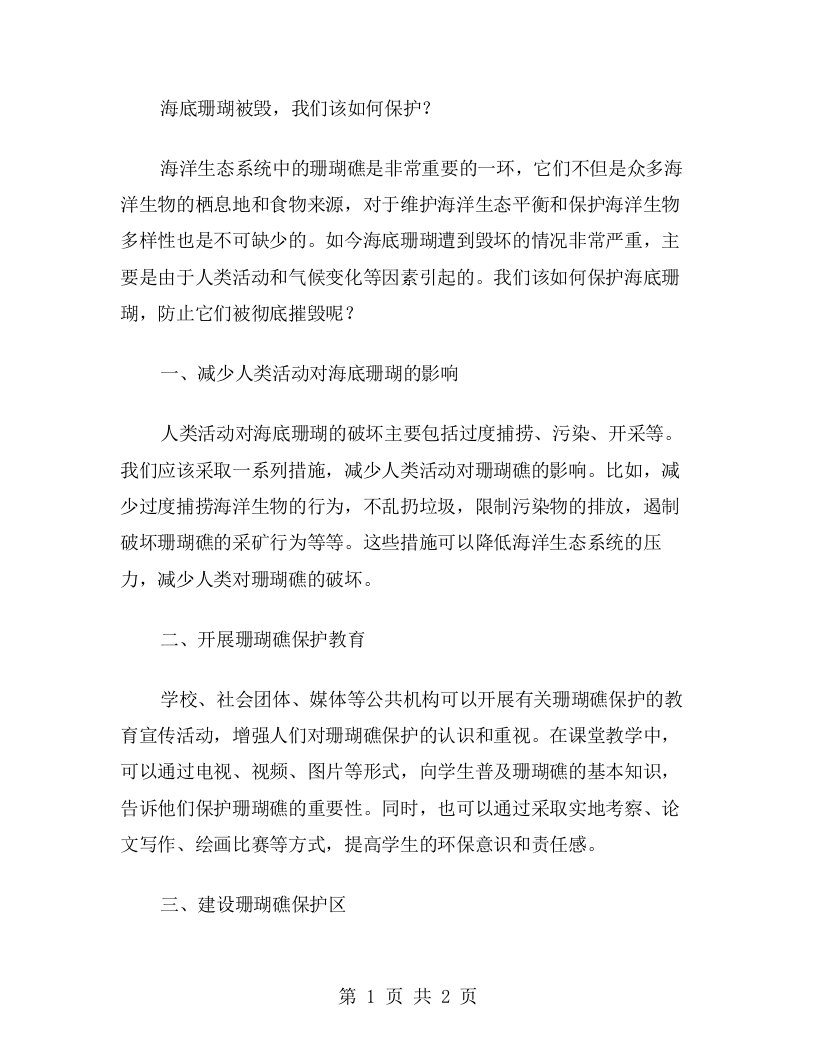 海底珊瑚被毁，我们该如何保护？

海洋生态系统中的珊瑚礁是非常重要的一环，它们不但是众多海洋生物的栖息地和食物来源，对于维护海洋生态平衡和保护海洋生物多样性也是不可缺少的。如今海底珊瑚遭到毁坏的情况非常严重，主要是由于人类活动和气候变化等因素引起的。我们该如何保护海底珊瑚，防止它们被彻底摧毁呢？

一、减少人类活动对海底珊瑚的影响

人类活动对海底珊瑚的破坏主要包括过度捕捞、污染、开采等。我们应该采取一系列措施，减少人类活动对珊瑚礁的影响。比如，减少过度捕捞海洋生物的行为，不乱扔垃圾，限制污染物的排放，遏制破坏珊瑚礁的采矿行为等等。这些措施可以降低海洋生态系统的压力，减少人类对珊瑚礁的破坏。

二、开展珊瑚礁保护教育

学校、社会团体、媒体等公共机构可以开展有关珊瑚礁保护的教育宣传活动，增强人们对珊瑚礁保护的认识和重视。在课堂教学中，可以通过电视、视频、图片等形式，向学生普及珊瑚礁的基本知识，告诉他们保护珊瑚礁的重要性。同时，也可以通过采取实地考察、论文写作、绘画比赛等方式，提高学生的环保意识和责任感。

三、建设珊瑚礁保护区

第 1 页 共 2 页